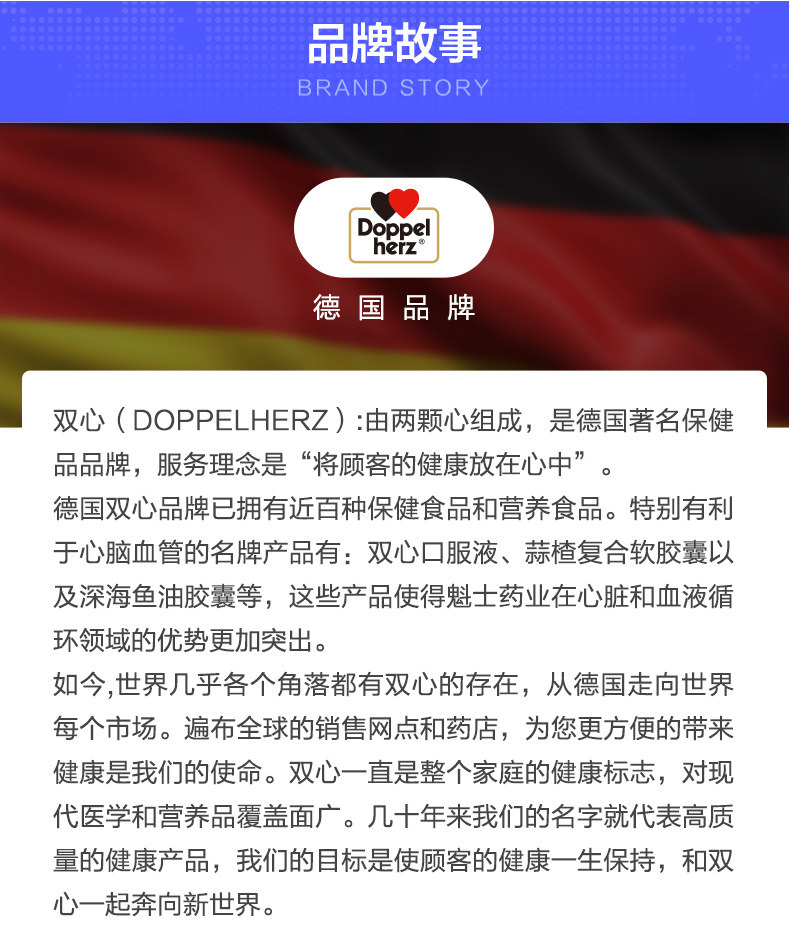 品牌故事

BRAND STORY

Doppel herz®

德国品牌

双心（DOPPELHERZ）:由两颗心组成，是德国著名保健品品牌，服务理念是“将顾客的健康放在心中”。

德国双心品牌已拥有近百种保健食品和营养食品。特别有利于心脑血管的名牌产品有：双心口服液、蒜楂复合软胶囊以及深海鱼油胶囊等，这些产品使得魁士药业在心脏和血液循环领域的优势更加突出。

如今,世界几乎各个角落都有双心的存在，从德国走向世界每个市场。遍布全球的销售网点和药店，为您更方便的带来健康是我们的使命。双心一直是整个家庭的健康标志，对现代医学和营养品覆盖面广。几十年来我们的名字就代表高质量的健康产品，我们的目标是使顾客的健康一生保持，和双心一起奔向新世界。